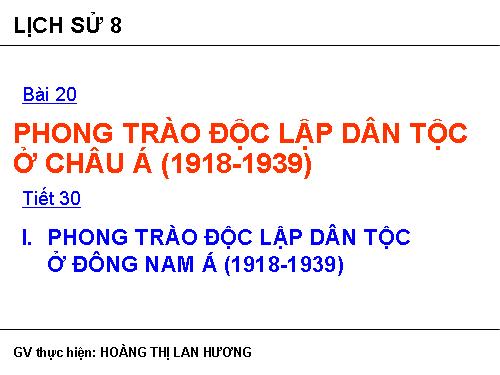 LỊCH SỬ 8

Bài 20

PHONG TRÀO ĐỘC LẬP DÂN TỘC Ở CHÂU Á (1918-1939)

Tiết 30

I. PHONG TRÀO ĐỘC LẬP DÂN TỘC Ở ĐÔNG NAM Á (1918-1939)

GV thực hiện: HOÀNG THỊ LAN HƯƠNG